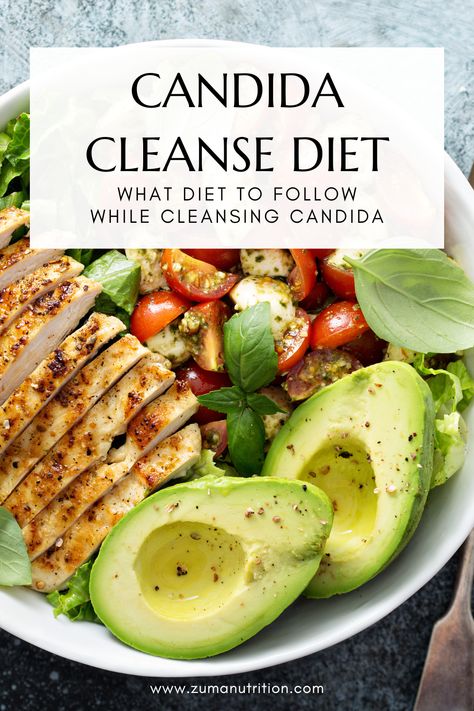 CANDIDA CLEANSE DIET

WHAT DIET TO FOLLOW WHILE CLEANSING CANDIDA

www.zumanutrition.com